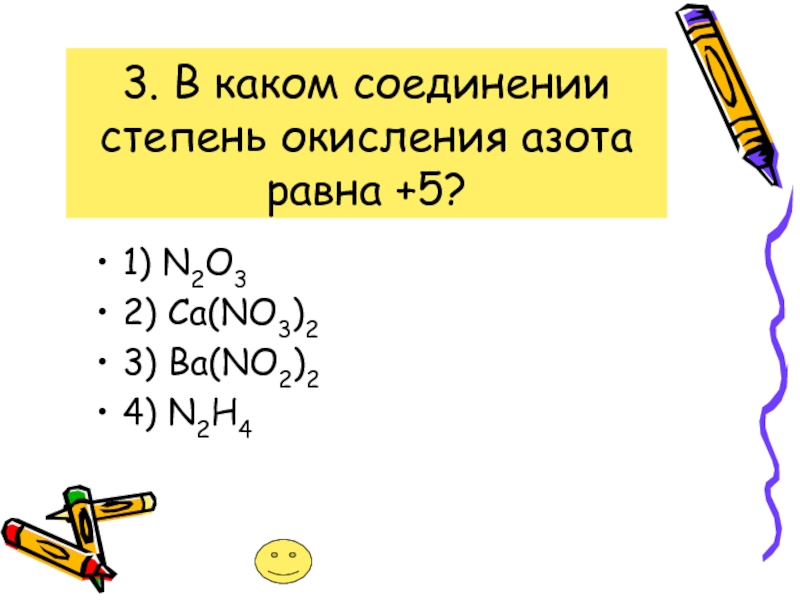 3. В каком соединении степень окисления азота равна +5?

• 1) $N_2O_3$
• 2) $Ca(NO_3)_2$
• 3) $Ba(NO_2)_2$
• 4) $N_2H_4$